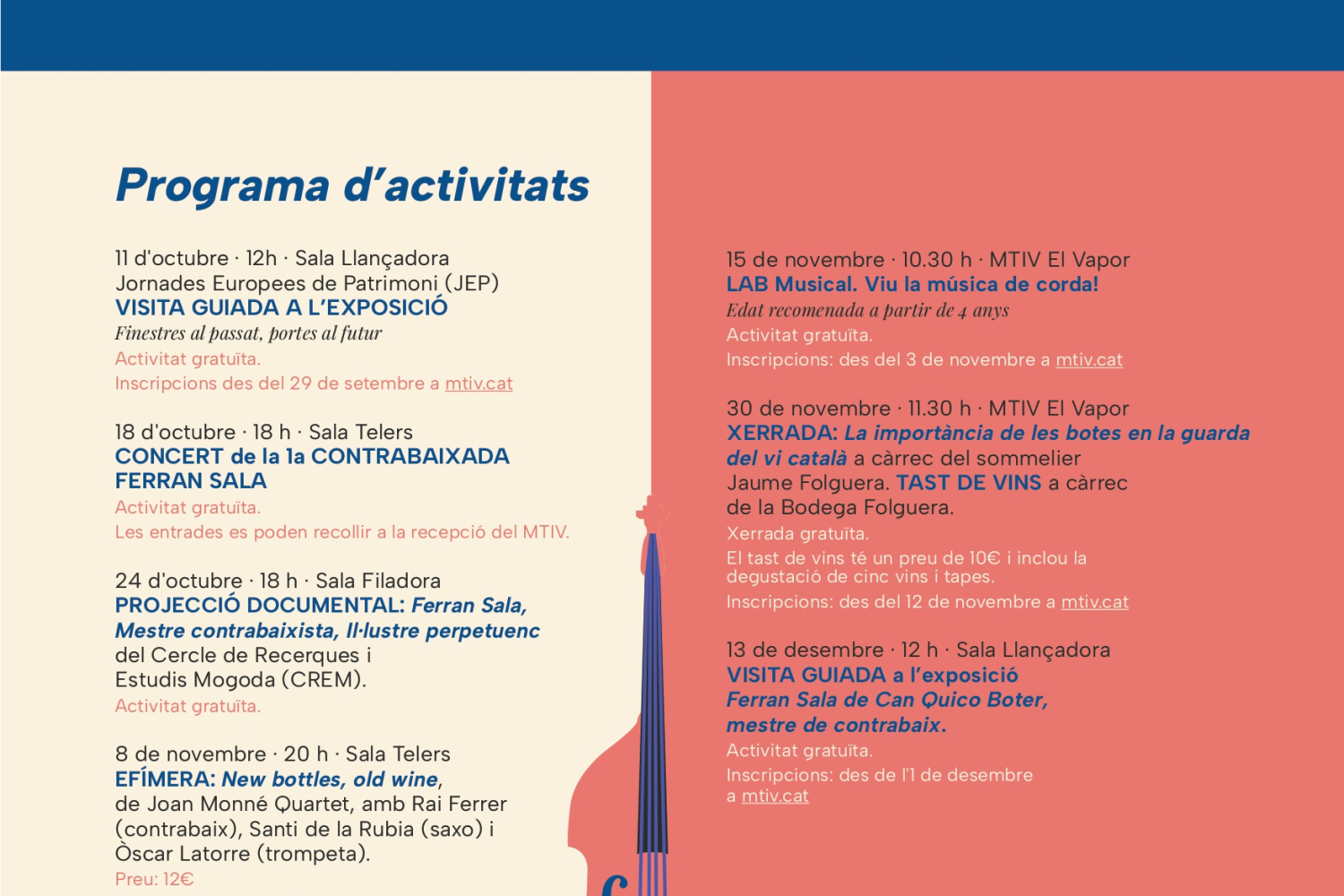 Programa d'activitats

11 d'octubre · 12h · Sala Llançadora
Jornades Europees de Patrimoni (JEP)
VISITA GUIADA A L'EXPOSICIÓ
Finestres al passat, portes al futur
Activitat gratuïta.
Inscripcions des del 29 de setembre a mtiv.cat

18 d'octubre · 18 h · Sala Telers
CONCERT de la 1a CONTRABAIXADA FERRAN SALA
Activitat gratuïta.
Les entrades es poden recollir a la recepció del MTIV.

24 d'octubre · 18 h · Sala Filadora
PROJECCIÓ DOCUMENTAL: Ferran Sala, Mestre contrabaixista, Il·lustre perpetuenc del Cercle de Recerques i Estudis Mogoda (CREM).
Activitat gratuïta.

8 de novembre · 20 h · Sala Telers
EFÍMERA: New bottles, old wine, de Joan Monné Quartet, amb Rai Ferrer (contrabaix), Santi de la Rubia (saxo) i Òscar Latorre (trompeta).
Preu: 12€

15 de novembre · 10.30 h · MTIV El Vapor
LAB Musical. Viu la música de corda!
Edat recomenada a partir de 4 anys
Activitat gratuïta.
Inscripcions: des del 3 de novembre a mtiv.cat

30 de novembre · 11.30 h · MTIV El Vapor
XERRADA: La importància de les botes en la guarda del vi català a càrrec del sommelier Jaume Folguera. TAST DE VINS a càrrec de la Bodega Folguera.
Xerrada gratuïta.
El tast de vins té un preu de 10€ i inclou la degustació de cinc vins i tapes.
Inscripcions: des del 12 de novembre a mtiv.cat

13 de desembre · 12 h · Sala Llançadora
VISITA GUIADA a l'exposició
Ferran Sala de Can Quico Boter, mestre de contrabaix.
Activitat gratuïta.
Inscripcions: des de l'1 de desembre a mtiv.cat